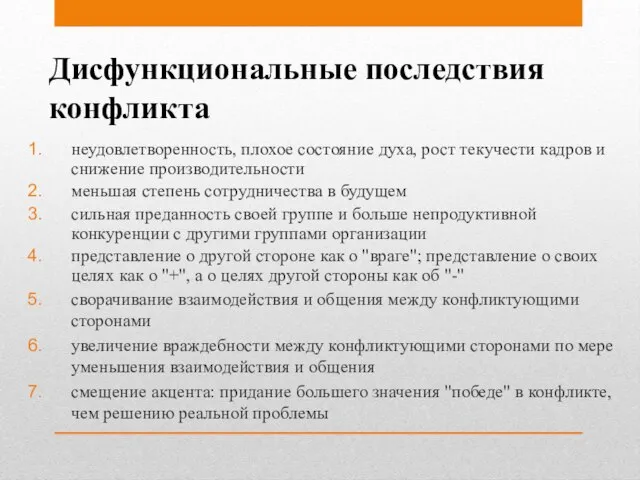 Дисфункциональные последствия конфликта

1. неудовлетворенность, плохое состояние духа, рост текучести кадров и снижение производительности
2. меньшая степень сотрудничества в будущем
3. сильная преданность своей группе и больше непродуктивной конкуренции с другими группами организации
4. представление о другой стороне как о "враге"; представление о своих целях как о "+", а о целях другой стороны как об "-"
5. сворачивание взаимодействия и общения между конфликтующими сторонами
6. увеличение враждебности между конфликтующими сторонами по мере уменьшения взаимодействия и общения
7. смещение акцента: придание большего значения "победе" в конфликте, чем решению реальной проблемы